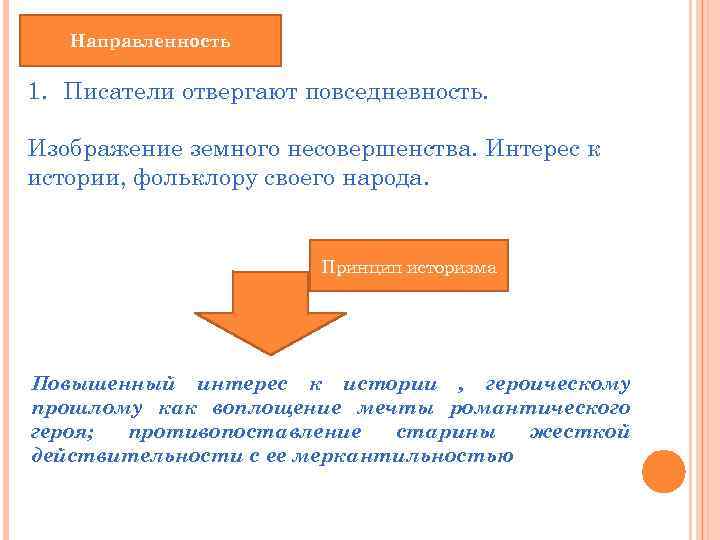 Направленность

1. Писатели отвергают повседневность.

Изображение земного несовершенства. Интерес к истории, фольклору своего народа.

Принцип историзма

Повышенный интерес к истории , героическому прошлому как воплощение мечты романтического героя; противопоставление старины жесткой действительности с ее меркантильностью